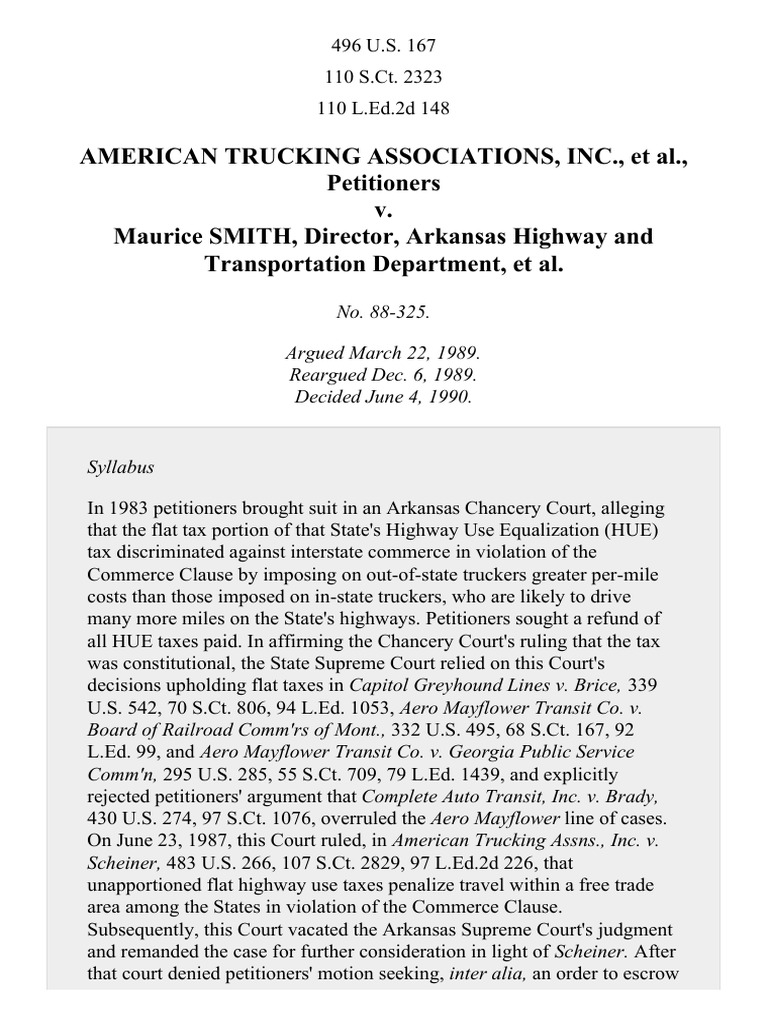 496 U.S. 167

110 S.Ct. 2323

110 L.Ed.2d 148

AMERICAN TRUCKING ASSOCIATIONS, INC., et al., Petitioners
v.
Maurice SMITH, Director, Arkansas Highway and Transportation Department, et al.

No. 88-325.

Argued March 22, 1989.
Reargued Dec. 6, 1989.
Decided June 4, 1990.

Syllabus

In 1983 petitioners brought suit in an Arkansas Chancery Court, alleging that the flat tax portion of that State's Highway Use Equalization (HUE) tax discriminated against interstate commerce in violation of the Commerce Clause by imposing on out-of-state truckers greater per-mile costs than those imposed on in-state truckers, who are likely to drive many more miles on the State's highways. Petitioners sought a refund of all HUE taxes paid. In affirming the Chancery Court's ruling that the tax was constitutional, the State Supreme Court relied on this Court's decisions upholding flat taxes in Capitol Greyhound Lines v. Brice, 339 U.S. 542, 70 S.Ct. 806, 94 L.Ed. 1053, Aero Mayflower Transit Co. v. Board of Railroad Comm'rs of Mont., 332 U.S. 495, 68 S.Ct. 167, 92 L.Ed. 99, and Aero Mayflower Transit Co. v. Georgia Public Service Comm'n, 295 U.S. 285, 55 S.Ct. 709, 79 L.Ed. 1439, and explicitly rejected petitioners' argument that Complete Auto Transit, Inc. v. Brady, 430 U.S. 274, 97 S.Ct. 1076, overruled the Aero Mayflower line of cases. On June 23, 1987, this Court ruled, in American Trucking Assns., Inc. v. Scheiner, 483 U.S. 266, 107 S.Ct. 2829, 97 L.Ed.2d 226, that unapportioned flat highway use taxes penalize travel within a free trade area among the States in violation of the Commerce Clause. Subsequently, this Court vacated the Arkansas Supreme Court's judgment and remanded the case for further consideration in light of Scheiner. After that court denied petitioners' motion seeking, inter alia, an order to escrow